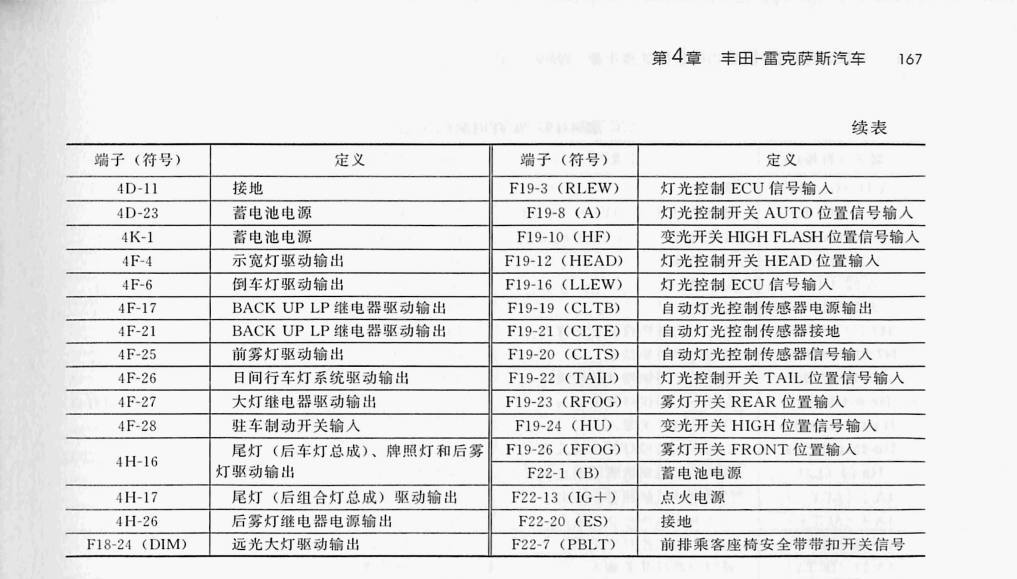 第4章 丰田-雷克萨斯汽车 167

续表

| 端子（符号） | 定义 | 端子（符号） | 定义 |
|---|---|---|---|
| 4D-11 | 接地 | F19-3（RLEW） | 灯光控制 ECU 信号输入 |
| 4D-23 | 蓄电池电源 | F19-8（A） | 灯光控制开关 AUTO 位置信号输入 |
| 4K-1 | 蓄电池电源 | F19-10（HF） | 变光开关 HIGH FLASH 位置信号输入 |
| 4F-4 | 示宽灯驱动输出 | F19-12（HEAD） | 灯光控制开关 HEAD 位置输入 |
| 4F-6 | 倒车灯驱动输出 | F19-16（LLEW） | 灯光控制 ECU 信号输入 |
| 4F-17 | BACK UP LP 继电器驱动输出 | F19-19（CLTB） | 自动灯光控制传感器电源输出 |
| 4F-21 | BACK UP LP 继电器驱动输出 | F19-21（CLTE） | 自动灯光控制传感器接地 |
| 4F-25 | 前雾灯驱动输出 | F19-20（CLTS） | 自动灯光控制传感器信号输入 |
| 4F-26 | 日间行车灯系统驱动输出 | F19-22（TAIL） | 灯光控制开关 TAIL 位置信号输入 |
| 4F-27 | 大灯继电器驱动输出 | F19-23（RFOG） | 雾灯开关 REAR 位置输入 |
| 4F-28 | 驻车制动开关输入 | F19-24（HU） | 变光开关 HIGH 位置信号输入 |
| 4H-16 | 尾灯（后车灯总成）、牌照灯和后雾灯驱动输出 | F19-26（FFOG） | 雾灯开关 FRONT 位置输入 |
| | | F22-1（B） | 蓄电池电源 |
| 4H-17 | 尾灯（后组合灯总成）驱动输出 | F22-13（IG+） | 点火电源 |
| 4H-26 | 后雾灯继电器电源输出 | F22-20（ES） | 接地 |
| F18-24（DIM） | 远光大灯驱动输出 | F22-7（PBLT） | 前排乘客座椅安全带带扣开关信号 |